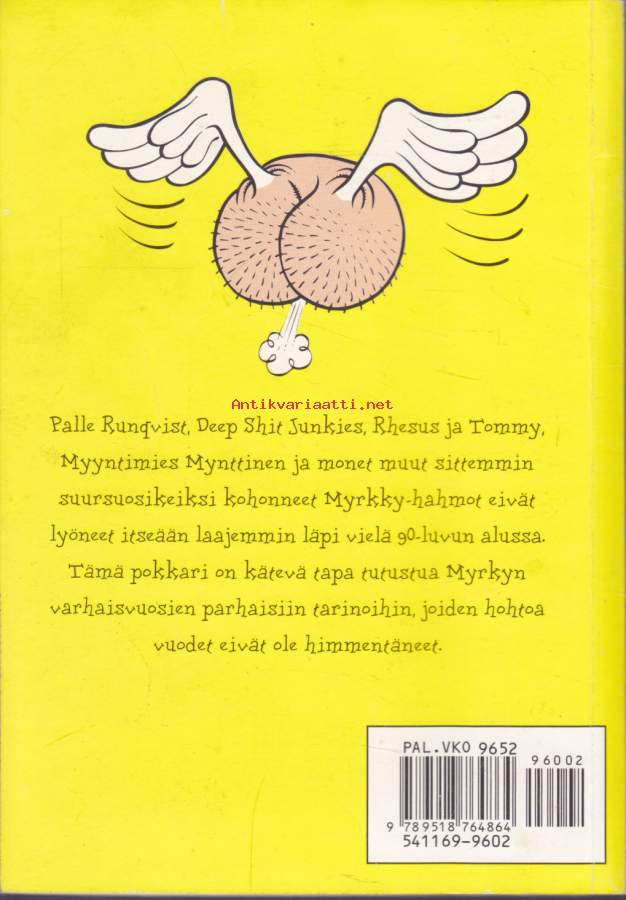 Palle Runqvist, Deep Shit Junkies, Rhesus ja Tommy, Myyntimies Mynttinen ja monet muut sittemmin suursuosikeiksi kohonneet Myrkky-hahmot eivät lyöneet itseään laajemmin läpi vielä 90-luvun alussa. Tämä pokkari on kätevä tapa tutustua Myrkyn varhaisvuosien parhaisiin tarinoihin, joiden hohtoa vuodet eivät ole himmentäneet.

PAL.VKO 9652
96002
9 789518 764864
541169-9602

Antikvariaatti.net